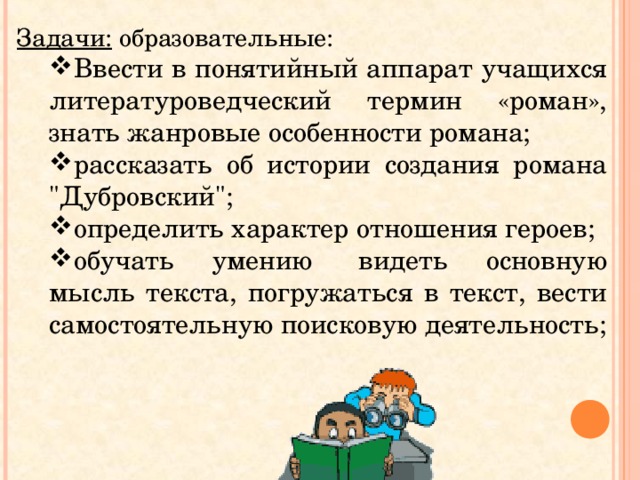 Задачи: образовательные:

❖Ввести в понятийный аппарат учащихся литературоведческий термин «роман», знать жанровые особенности романа;

❖рассказать об истории создания романа "Дубровский";

❖определить характер отношения героев;

❖обучать умению видеть основную мысль текста, погружаться в текст, вести самостоятельную поисковую деятельность;